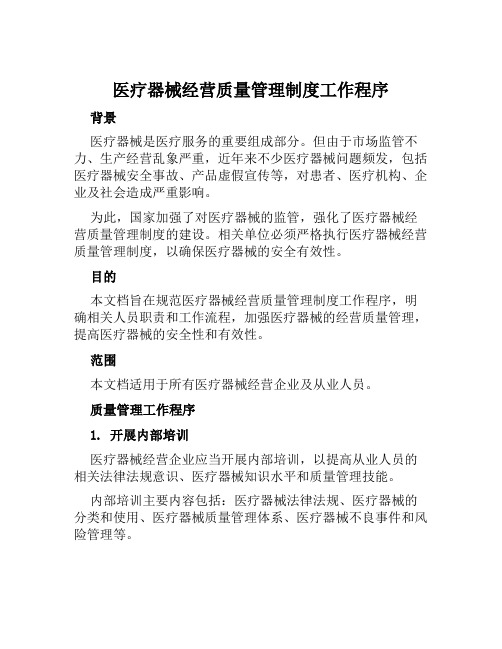 医疗器械经营质量管理制度工作程序

背景

医疗器械是医疗服务的重要组成部分。但由于市场监管不力、生产经营乱象严重，近年来不少医疗器械问题频发，包括医疗器械安全事故、产品虚假宣传等，对患者、医疗机构、企业及社会造成严重影响。

为此，国家加强了对医疗器械的监管，强化了医疗器械经营质量管理制度的建设。相关单位必须严格执行医疗器械经营质量管理制度，以确保医疗器械的安全有效性。

目的

本文档旨在规范医疗器械经营质量管理制度工作程序，明确相关人员职责和工作流程，加强医疗器械的经营质量管理，提高医疗器械的安全性和有效性。

范围

本文档适用于所有医疗器械经营企业及从业人员。

质量管理工作程序

1. 开展内部培训

医疗器械经营企业应当开展内部培训，以提高从业人员的相关法律法规意识、医疗器械知识水平和质量管理技能。

内部培训主要内容包括：医疗器械法律法规、医疗器械的分类和使用、医疗器械质量管理体系、医疗器械不良事件和风险管理等。